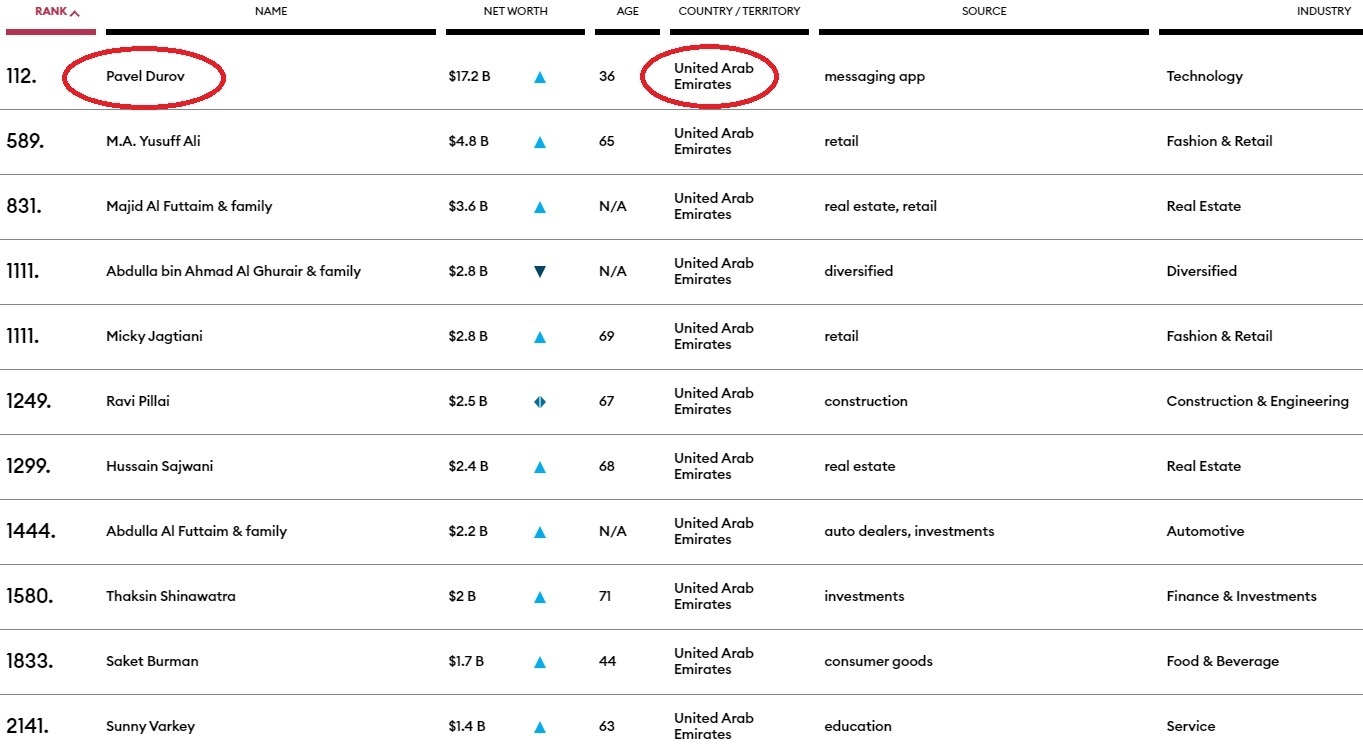 | RANK | NAME | NET WORTH | AGE | COUNTRY / TERRITORY | SOURCE | INDUSTRY |
|---|---|---|---|---|---|---|
| 112. | Pavel Durov | $17.2 B | 36 | United Arab Emirates | messaging app | Technology |
| 589. | M.A. Yusuff Ali | $4.8 B | 65 | United Arab Emirates | retail | Fashion & Retail |
| 831. | Majid Al Futtaim & family | $3.6 B | N/A | United Arab Emirates | real estate, retail | Real Estate |
| 1111. | Abdulla bin Ahmad Al Ghurair & family | $2.8 B | N/A | United Arab Emirates | diversified | Diversified |
| 1111. | Micky Jagtiani | $2.8 B | 69 | United Arab Emirates | retail | Fashion & Retail |
| 1249. | Ravi Pillai | $2.5 B | 67 | United Arab Emirates | construction | Construction & Engineering |
| 1299. | Hussain Sajwani | $2.4 B | 68 | United Arab Emirates | real estate | Real Estate |
| 1444. | Abdulla Al Futtaim & family | $2.2 B | N/A | United Arab Emirates | auto dealers, investments | Automotive |
| 1580. | Thaksin Shinawatra | $2 B | 71 | United Arab Emirates | investments | Finance & Investments |
| 1833. | Saket Burman | $1.7 B | 44 | United Arab Emirates | consumer goods | Food & Beverage |
| 2141. | Sunny Varkey | $1.4 B | 63 | United Arab Emirates | education | Service |